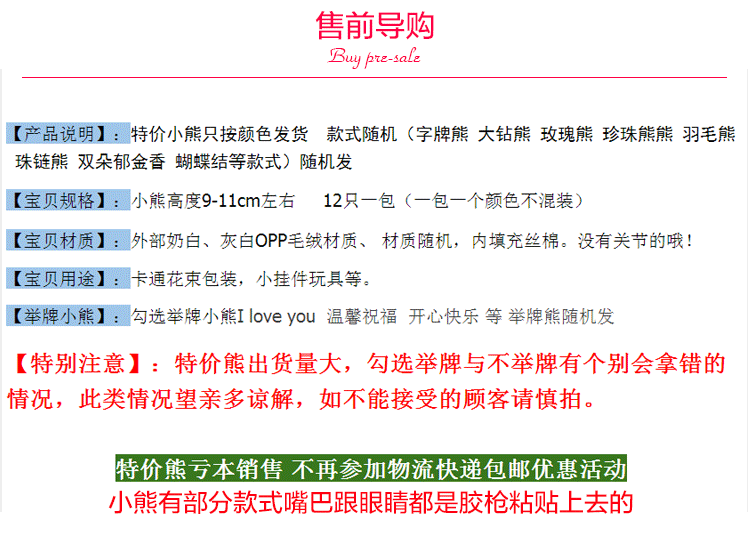 售前导购
Buy pre-sale

【产品说明】：特价小熊只按颜色发货 款式随机（字牌熊 大钻熊 玫瑰熊 珍珠熊熊 羽毛熊 珠链熊 双朵郁金香 蝴蝶结等款式）随机发

【宝贝规格】：小熊高度9-11cm左右 12只一包（一包一个颜色不混装）

【宝贝材质】：外部奶白、灰白OPP毛绒材质、 材质随机，内填充丝棉。没有关节的哦！

【宝贝用途】：卡通花束包装，小挂件玩具等。

【举牌小熊】：勾选举牌小熊I love you 温馨祝福 开心快乐 等 举牌熊随机发

【特别注意】：特价熊出货量大，勾选举牌与不举牌有个别会拿错的情况，此类情况望亲多谅解，如不能接受的顾客请慎拍。

特价熊亏本销售 不再参加物流快递包邮优惠活动
小熊有部分款式嘴巴跟眼睛都是胶枪粘贴上去的